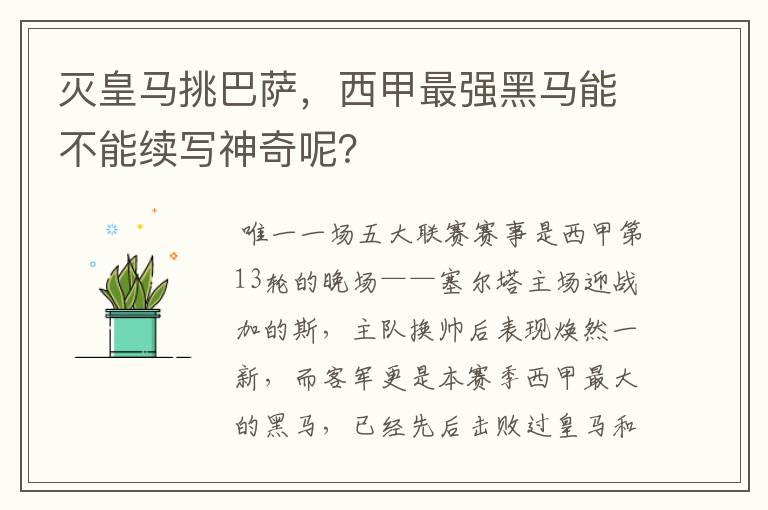 灭皇马挑巴萨，西甲最强黑马能不能续写神奇呢？

唯一一场五大联赛赛事是西甲第13轮的晚场——塞尔塔主场迎战加的斯，主队换帅后表现焕然一新，而客军更是本赛季西甲最大的黑马，已经先后击败过皇马和